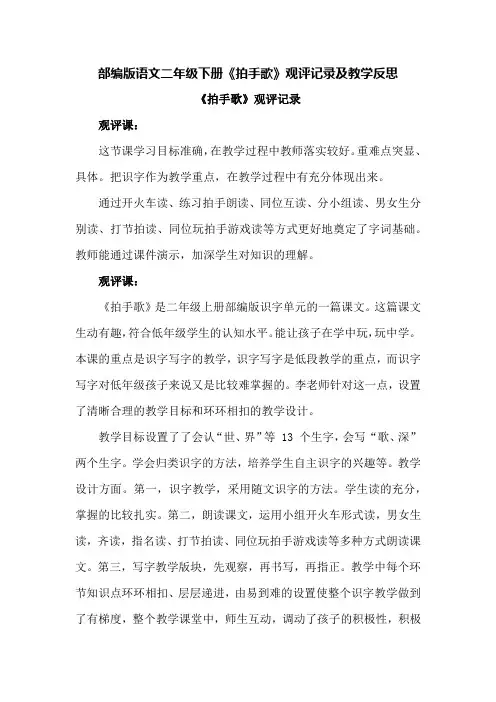 部编版语文二年级下册《拍手歌》观评记录及教学反思

《拍手歌》观评记录

观评课：

这节课学习目标准确，在教学过程中教师落实较好。重难点突显、具体。把识字作为教学重点，在教学过程中有充分体现出来。

通过开火车读、练习拍手朗读、同位互读、分小组读、男女生分别读、打节拍读、同位玩拍手游戏读等方式更好地奠定了字词基础。教师能通过课件演示，加深学生对知识的理解。

观评课：

《拍手歌》是二年级上册部编版识字单元的一篇课文。这篇课文生动有趣，符合低年级学生的认知水平。能让孩子在学中玩，玩中学。本课的重点是识字写字的教学，识字写字是低段教学的重点，而识字写字对低年级孩子来说又是比较难掌握的。李老师针对这一点，设置了清晰合理的教学目标和环环相扣的教学设计。

教学目标设置了了会认“世、界”等 13 个生字，会写“歌、深”两个生字。学会归类识字的方法，培养学生自主识字的兴趣等。教学设计方面。第一，识字教学，采用随文识字的方法。学生读的充分，掌握的比较扎实。第二，朗读课文，运用小组开火车形式读，男女生读，齐读，指名读、打节拍读、同位玩拍手游戏读等多种方式朗读课文。第三，写字教学版块，先观察，再书写，再指正。教学中每个环节知识点环环相扣、层层递进，由易到难的设置使整个识字教学做到了有梯度，整个教学课堂中，师生互动，调动了孩子的积极性，积极